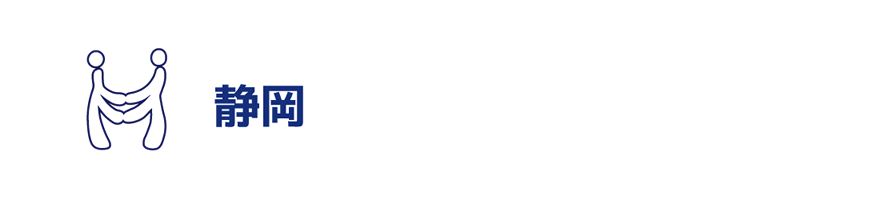 静岡